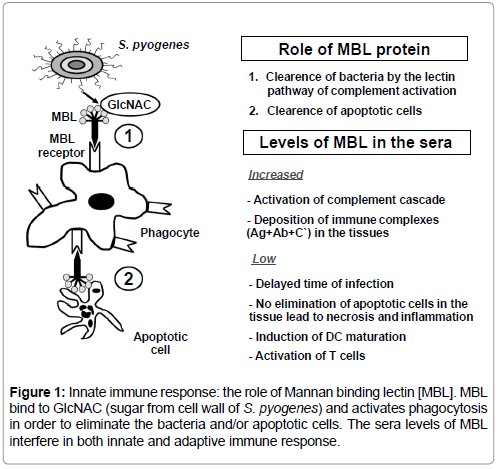 S. pyogenes

GlcNAC

MBL

MBL receptor

1

Phagocyte

2

Apoptotic cell

Role of MBL protein

1. Clearence of bacteria by the lectin pathway of complement activation

2. Clearence of apoptotic cells

Levels of MBL in the sera

Increased

- Activation of complement cascade

- Deposition of immune complexes (Ag+Ab+C`) in the tissues

Low

- Delayed time of infection

- No elimination of apoptotic cells in the tissue lead to necrosis and inflammation

- Induction of DC maturation

- Activation of T cells

Figure 1: Innate immune response: the role of Mannan binding lectin [MBL]. MBL bind to GlcNAC (sugar from cell wall of S. pyogenes) and activates phagocytosis in order to eliminate the bacteria and/or apoptotic cells. The sera levels of MBL interfere in both innate and adaptive immune response.